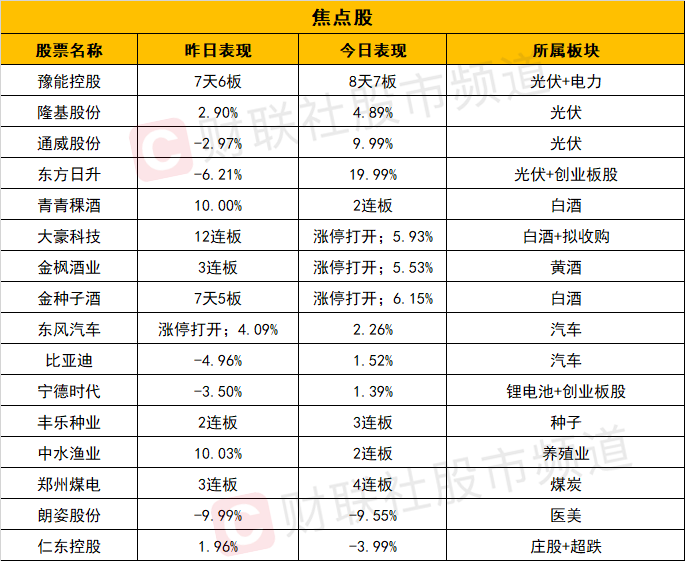 焦点股

| 股票名称 | 昨日表现 | 今日表现 | 所属板块 |
|---|---|---|---|
| 豫能控股 | 7天6板 | 8天7板 | 光伏+电力 |
| 隆基股份 | 2.90% | 4.89% | 光伏 |
| 通威股份 | -2.97% | 9.99% | 光伏 |
| 东方日升 | -6.21% | 19.99% | 光伏+创业板股 |
| 青青稞酒 | 10.00% | 2连板 | 白酒 |
| 大豪科技 | 12连板 | 涨停打开；5.93% | 白酒+拟收购 |
| 金枫酒业 | 3连板 | 涨停打开；5.53% | 黄酒 |
| 金种子酒 | 7天5板 | 涨停打开；6.15% | 白酒 |
| 东风汽车 | 涨停打开；4.09% | 2.26% | 汽车 |
| 比亚迪 | -4.96% | 1.52% | 汽车 |
| 宁德时代 | -3.50% | 1.39% | 锂电池+创业板股 |
| 丰乐种业 | 2连板 | 3连板 | 种子 |
| 中水渔业 | 10.03% | 2连板 | 养殖业 |
| 郑州煤电 | 3连板 | 4连板 | 煤炭 |
| 朗姿股份 | -9.99% | -9.55% | 医美 |
| 仁东控股 | 1.96% | -3.99% | 庄股+超跌 |

财联社股市频道